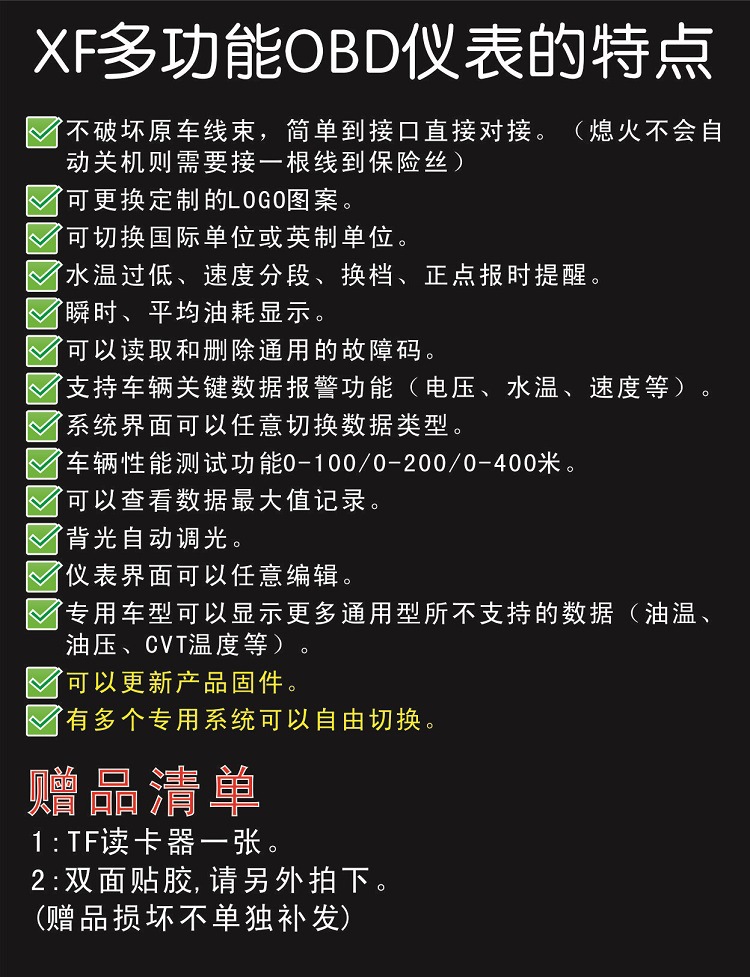 XF多功能OBD仪表的特点

不破坏原车线束，简单到接口直接对接。（熄火不会自动关机则需要接一根线到保险丝）

可更换定制的LOGO图案。

可切换国际单位或英制单位。

水温过低、速度分段、换档、正点报时提醒。

瞬时、平均油耗显示。

可以读取和删除通用的故障码。

支持车辆关键数据报警功能（电压、水温、速度等）。

系统界面可以任意切换数据类型。

车辆性能测试功能0-100/0-200/0-400米。

可以查看数据最大值记录。

背光自动调光。

仪表界面可以任意编辑。

专用车型可以显示更多通用型所不支持的数据（油温、油压、CVT温度等）。

可以更新产品固件。

有多个专用系统可以自由切换。

赠品清单

1:TF读卡器一张。

2:双面贴胶,请另外拍下。

(赠品损坏不单独补发)